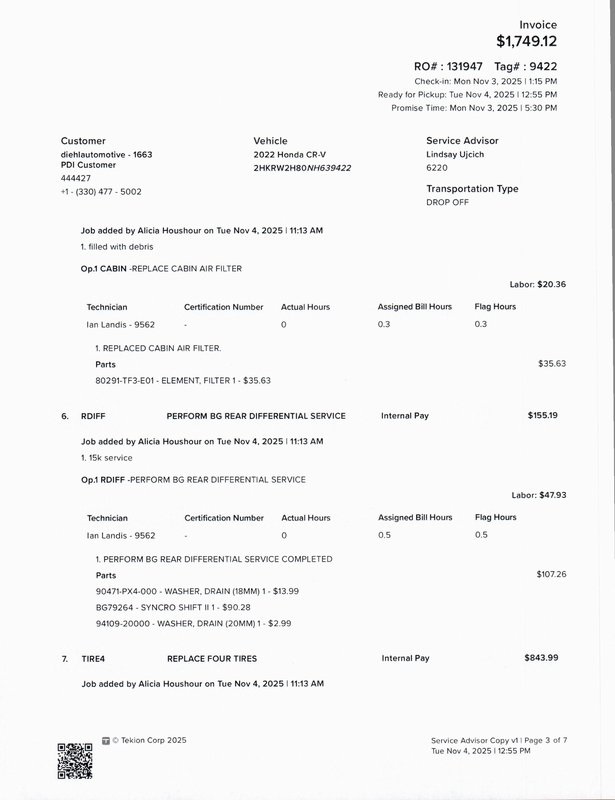 Invoice
$1,749.12

RO# : 131947 Tag# : 9422
Check-in: Mon Nov 3, 2025 | 1:15 PM
Ready for Pickup: Tue Nov 4, 2025 | 12:55 PM
Promise Time: Mon Nov 3, 2025 | 5:30 PM

Customer
diehlautomotive - 1663
PDI Customer
444427
+1 - (330) 477 - 5002

Vehicle
2022 Honda CR-V
2HKRW2H80NH639422

Service Advisor
Lindsay Ujcich
6220

Transportation Type
DROP OFF

Job added by Alicia Houshour on Tue Nov 4, 2025 | 11:13 AM
1. filled with debris

Op.1 CABIN -REPLACE CABIN AIR FILTER

Labor: $20.36

| Technician | Certification Number | Actual Hours | Assigned Bill Hours | Flag Hours |
|---|---|---|---|---|
| Ian Landis - 9562 | - | 0 | 0.3 | 0.3 |

1. REPLACED CABIN AIR FILTER.
Parts
$35.63
80291-TF3-E01 - ELEMENT, FILTER 1 - $35.63

6. RDIFF PERFORM BG REAR DIFFERENTIAL SERVICE Internal Pay $155.19

Job added by Alicia Houshour on Tue Nov 4, 2025 | 11:13 AM
1. 15k service

Op.1 RDIFF -PERFORM BG REAR DIFFERENTIAL SERVICE

Labor: $47.93

| Technician | Certification Number | Actual Hours | Assigned Bill Hours | Flag Hours |
|---|---|---|---|---|
| Ian Landis - 9562 | - | 0 | 0.5 | 0.5 |

1. PERFORM BG REAR DIFFERENTIAL SERVICE COMPLETED
Parts
$107.26
90471-PX4-000 - WASHER, DRAIN (18MM) 1 - $13.99
BG79264 - SYNCRO SHIFT II 1 - $90.28
94109-20000 - WASHER, DRAIN (20MM) 1 - $2.99

7. TIRE4 REPLACE FOUR TIRES Internal Pay $843.99

Job added by Alicia Houshour on Tue Nov 4, 2025 | 11:13 AM

© Tekion Corp 2025

Service Advisor Copy v1 | Page 3 of 7
Tue Nov 4, 2025 | 12:55 PM